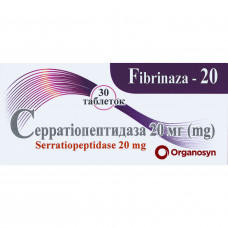 Fibrinaza - 20

30 таблеток

Серратіопептидаза 20 мг (mg)
Serratiopeptidase 20 mg

Organosyn